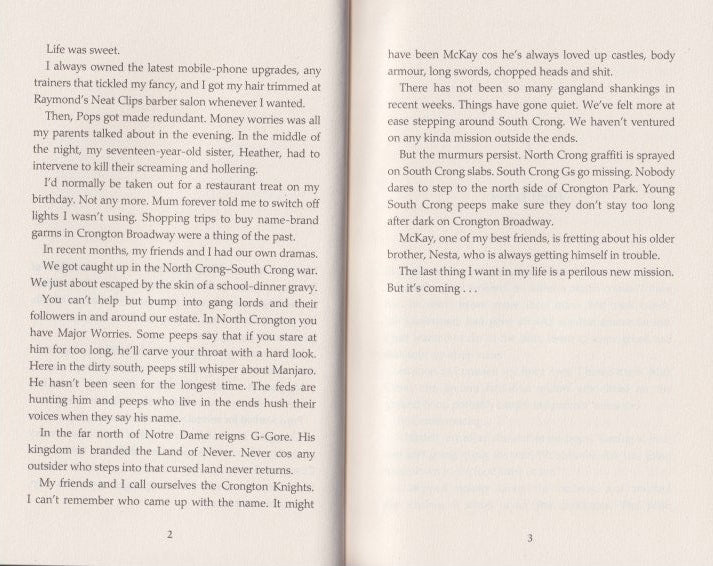 Life was sweet.

I always owned the latest mobile-phone upgrades, any trainers that tickled my fancy, and I got my hair trimmed at Raymond's Neat Clips barber salon whenever I wanted.

Then, Pops got made redundant. Money worries was all my parents talked about in the evening. In the middle of the night, my seventeen-year-old sister, Heather, had to intervene to kill their screaming and hollering.

I'd normally be taken out for a restaurant treat on my birthday. Not any more. Mum forever told me to switch off lights I wasn't using. Shopping trips to buy name-brand garms in Crongton Broadway were a thing of the past.

In recent months, my friends and I had our own dramas.

We got caught up in the North Crong–South Crong war. We just about escaped by the skin of a school-dinner gravy.

You can't help but bump into gang lords and their followers in and around our estate. In North Crongton you have Major Worries. Some peeps say that if you stare at him for too long, he'll carve your throat with a hard look. Here in the dirty south, peeps still whisper about Manjaro. He hasn't been seen for the longest time. The feds are hunting him and peeps who live in the ends hush their voices when they say his name.

In the far north of Notre Dame reigns G-Gore. His kingdom is branded the Land of Never. Never cos any outsider who steps into that cursed land never returns.

My friends and I call ourselves the Crongton Knights. I can't remember who came up with the name. It might

2

have been McKay cos he's always loved up castles, body armour, long swords, chopped heads and shit.

There has not been so many gangland shankings in recent weeks. Things have gone quiet. We've felt more at ease stepping around South Crong. We haven't ventured on any kinda mission outside the ends.

But the murmurs persist. North Crong graffiti is sprayed on South Crong slabs. South Crong Gs go missing. Nobody dares to step to the north side of Crongton Park. Young South Crong peeps make sure they don't stay too long after dark on Crongton Broadway.

McKay, one of my best friends, is fretting about his older brother, Nesta, who is always getting himself in trouble.

The last thing I want in my life is a perilous new mission. But it's coming . . .

3